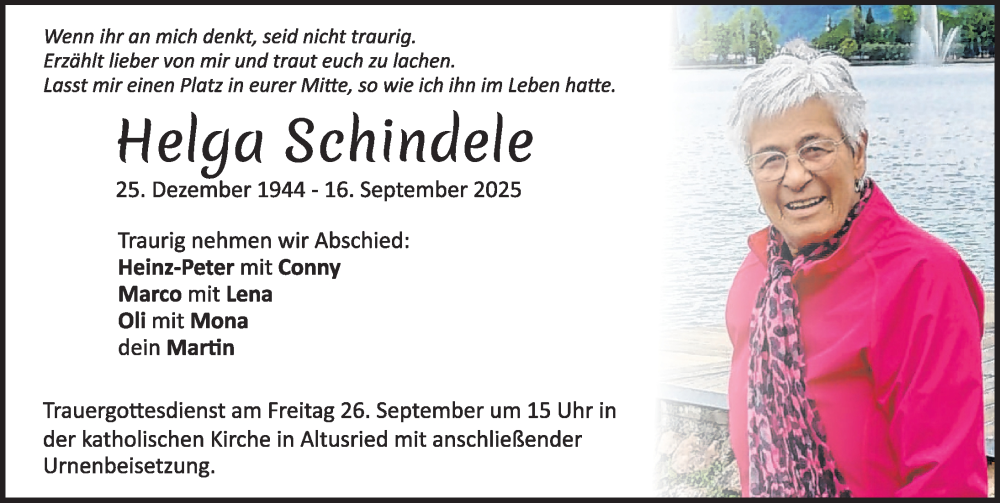 Wenn ihr an mich denkt, seid nicht traurig.
Erzählt lieber von mir und traut euch zu lachen.
Lasst mir einen Platz in eurer Mitte, so wie ich ihn im Leben hatte.

Helga Schindele

25. Dezember 1944 - 16. September 2025

Traurig nehmen wir Abschied:
Heinz-Peter mit Conny
Marco mit Lena
Oli mit Mona
dein Martin

Trauergottesdienst am Freitag 26. September um 15 Uhr in der katholischen Kirche in Altusried mit anschließender Urnenbeisetzung.